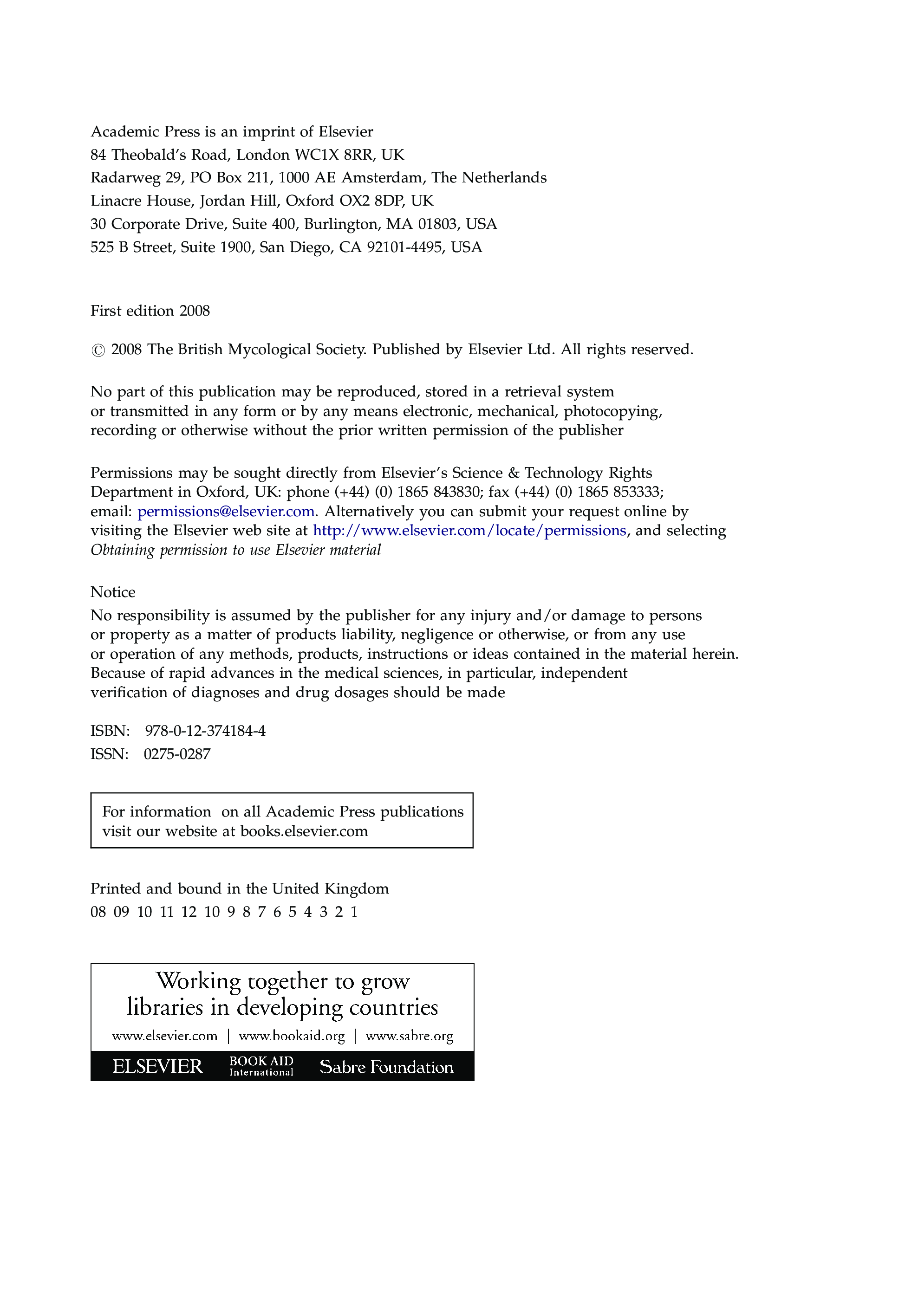 Academic Press is an imprint of Elsevier
84 Theobald's Road, London WC1X 8RR, UK
Radarweg 29, PO Box 211, 1000 AE Amsterdam, The Netherlands
Linacre House, Jordan Hill, Oxford OX2 8DP, UK
30 Corporate Drive, Suite 400, Burlington, MA 01803, USA
525 B Street, Suite 1900, San Diego, CA 92101-4495, USA

First edition 2008

© 2008 The British Mycological Society. Published by Elsevier Ltd. All rights reserved.

No part of this publication may be reproduced, stored in a retrieval system or transmitted in any form or by any means electronic, mechanical, photocopying, recording or otherwise without the prior written permission of the publisher

Permissions may be sought directly from Elsevier's Science & Technology Rights Department in Oxford, UK: phone (+44) (0) 1865 843830; fax (+44) (0) 1865 853333; email: permissions@elsevier.com. Alternatively you can submit your request online by visiting the Elsevier web site at http://www.elsevier.com/locate/permissions, and selecting Obtaining permission to use Elsevier material

Notice
No responsibility is assumed by the publisher for any injury and/or damage to persons or property as a matter of products liability, negligence or otherwise, or from any use or operation of any methods, products, instructions or ideas contained in the material herein. Because of rapid advances in the medical sciences, in particular, independent verification of diagnoses and drug dosages should be made

ISBN: 978-0-12-374184-4
ISSN: 0275-0287

For information on all Academic Press publications visit our website at books.elsevier.com

Printed and bound in the United Kingdom
08 09 10 11 12 10 9 8 7 6 5 4 3 2 1

Working together to grow libraries in developing countries
www.elsevier.com | www.bookaid.org | www.sabre.org
ELSEVIER BOOK AID International Sabre Foundation